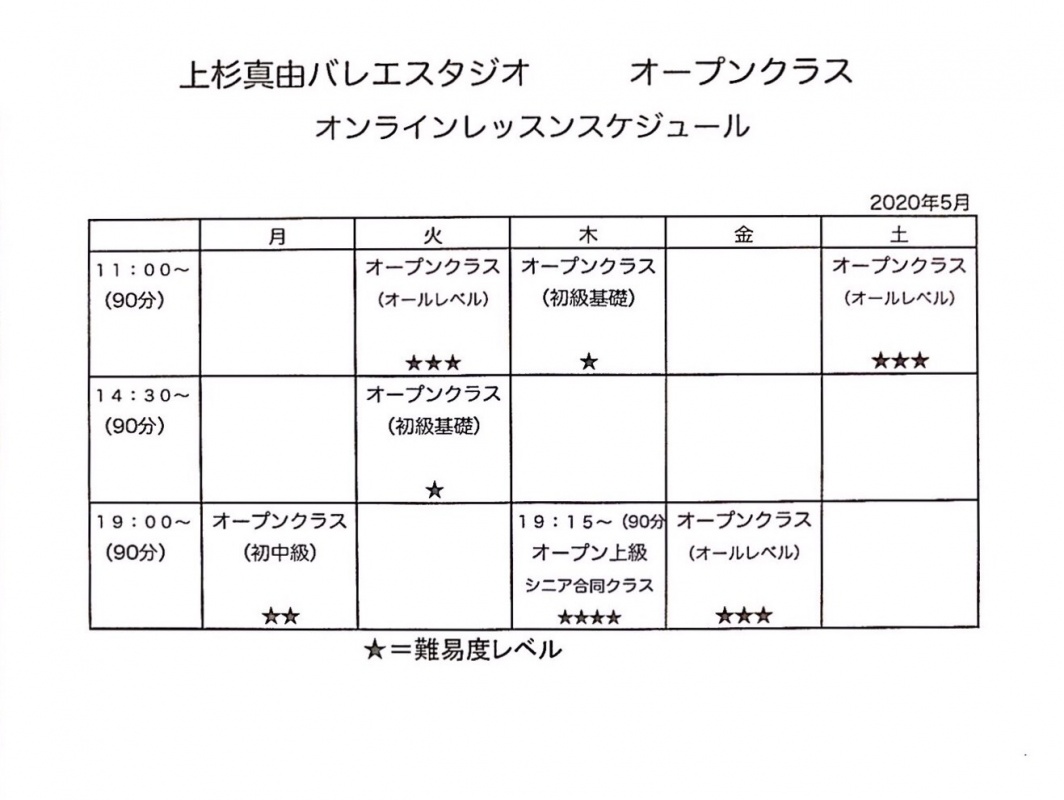 上杉真由バレエスタジオ　オープンクラス

オンラインレッスンスケジュール

2020年5月

|  | 月 | 火 | 木 | 金 | 土 |
|---|---|---|---|---|---|
| 11：00～ (90分) |  | オープンクラス (オールレベル) ★★★ | オープンクラス (初級基礎) ★ |  | オープンクラス (オールレベル) ★★★ |
| 14：30～ (90分) |  | オープンクラス (初級基礎) ★ |  |  |  |
| 19：00～ (90分) | オープンクラス (初中級) ★★ |  | 19：15～ (90分 オープン上級 シニア合同クラス ★★★★ | オープンクラス (オールレベル) ★★★ |  |

★＝難易度レベル